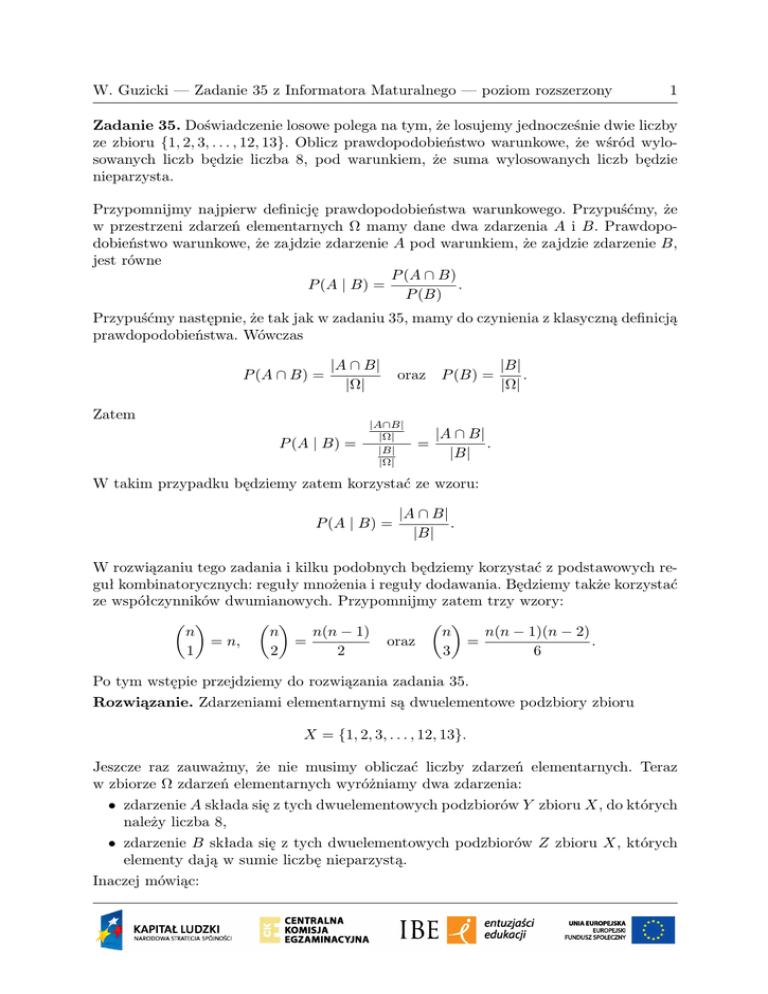 W. Guzicki — Zadanie 35 z Informatora Maturalnego — poziom rozszerzony 1

**Zadanie 35.** Doświadczenie losowe polega na tym, że losujemy jednocześnie dwie liczby ze zbioru $\{1, 2, 3, \ldots, 12, 13\}$. Oblicz prawdopodobieństwo warunkowe, że wśród wylosowanych liczb będzie liczba 8, pod warunkiem, że suma wylosowanych liczb będzie nieparzysta.

Przypomnijmy najpierw definicję prawdopodobieństwa warunkowego. Przypuśćmy, że w przestrzeni zdarzeń elementarnych $\Omega$ mamy dane dwa zdarzenia $A$ i $B$. Prawdopodobieństwo warunkowe, że zajdzie zdarzenie $A$ pod warunkiem, że zajdzie zdarzenie $B$, jest równe
$$P(A \mid B) = \frac{P(A \cap B)}{P(B)}.$$

Przypuśćmy następnie, że tak jak w zadaniu 35, mamy do czynienia z klasyczną definicją prawdopodobieństwa. Wówczas
$$P(A \cap B) = \frac{|A \cap B|}{|\Omega|} \quad \text{oraz} \quad P(B) = \frac{|B|}{|\Omega|}.$$

Zatem
$$P(A \mid B) = \frac{\frac{|A \cap B|}{|\Omega|}}{\frac{|B|}{|\Omega|}} = \frac{|A \cap B|}{|B|}.$$

W takim przypadku będziemy zatem korzystać ze wzoru:
$$P(A \mid B) = \frac{|A \cap B|}{|B|}.$$

W rozwiązaniu tego zadania i kilku podobnych będziemy korzystać z podstawowych reguł kombinatorycznych: reguły mnożenia i reguły dodawania. Będziemy także korzystać ze współczynników dwumianowych. Przypomnijmy zatem trzy wzory:
$$\binom{n}{1} = n, \quad \binom{n}{2} = \frac{n(n-1)}{2} \quad \text{oraz} \quad \binom{n}{3} = \frac{n(n-1)(n-2)}{6}.$$

Po tym wstępie przejdziemy do rozwiązania zadania 35.
**Rozwiązanie.** Zdarzeniami elementarnymi są dwuelementowe podzbiory zbioru
$$X = \{1, 2, 3, \ldots, 12, 13\}.$$

Jeszcze raz zauważmy, że nie musimy obliczać liczby zdarzeń elementarnych. Teraz w zbiorze $\Omega$ zdarzeń elementarnych wyróżniamy dwa zdarzenia:
• zdarzenie $A$ składa się z tych dwuelementowych podzbiorów $Y$ zbioru $X$, do których należy liczba 8,
• zdarzenie $B$ składa się z tych dwuelementowych podzbiorów $Z$ zbioru $X$, których elementy dają w sumie liczbę nieparzystą.
Inaczej mówiąc:

KAPITAŁ LUDZKI NARODOWA STRATEGIA SPÓJNOŚCI CENTRALNA KOMISJA EGZAMINACYJNA IBE entuzjaści edukacji UNIA EUROPEJSKA EUROPEJSKI FUNDUSZ SPOŁECZNY